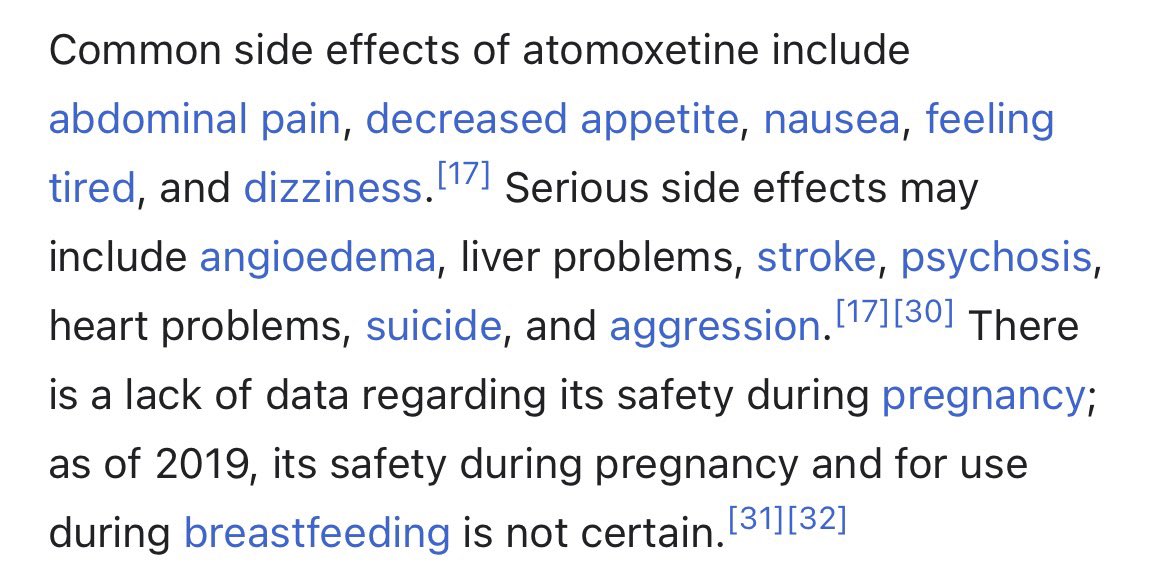 Common side effects of atomoxetine include abdominal pain, decreased appetite, nausea, feeling tired, and dizziness.[17] Serious side effects may include angioedema, liver problems, stroke, psychosis, heart problems, suicide, and aggression.[17][30] There is a lack of data regarding its safety during pregnancy; as of 2019, its safety during pregnancy and for use during breastfeeding is not certain.[31][32]